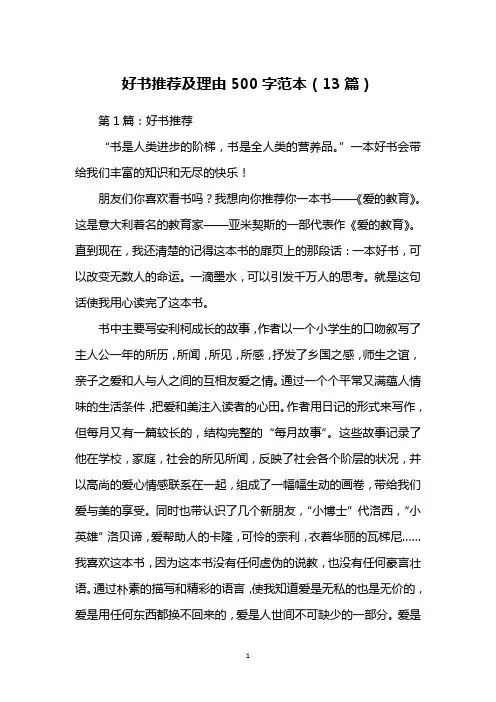 好书推荐及理由 500 字范本（13 篇）

第 1 篇：好书推荐

“书是人类进步的阶梯，书是全人类的营养品。”一本好书会带给我们丰富的知识和无尽的快乐！

朋友们你喜欢看书吗？我想向你推荐你一本书——《爱的教育》。这是意大利著名的教育家——亚米契斯的一部代表作《爱的教育》。直到现在，我还清楚的记得这本书的扉页上的那段话：一本好书，可以改变无数人的命运。一滴墨水，可以引发千万人的思考。就是这句话使我用心读完了这本书。

书中主要写安利柯成长的故事，作者以一个小学生的口吻叙写了主人公一年的所历，所闻，所见，所感，抒发了乡国之感，师生之谊，亲子之爱和人与人之间的互相友爱之情。通过一个个平常又满蕴人情味的生活条件，把爱和美注入读者的心田。作者用日记的形式来写作，但每月又有一篇较长的，结构完整的“每月故事”。这些故事记录了他在学校，家庭，社会的所见所闻，反映了社会各个阶层的状况，并以高尚的爱心情感联系在一起，组成了一幅幅生动的画卷，带给我们爱与美的享受。同时也带认识了几个新朋友，“小博士”代洛西，“小英雄”洛贝谛，爱帮助人的卡隆，可怜的奈利，衣着华丽的瓦梯尼……我喜欢这本书，因为这本书没有任何虚伪的说教，也没有任何豪言壮语。通过朴素的描写和精彩的语言，使我知道爱是无私的也是无价的，爱是用任何东西都换不回来的，爱是人世间不可缺少的一部分。爱是

1